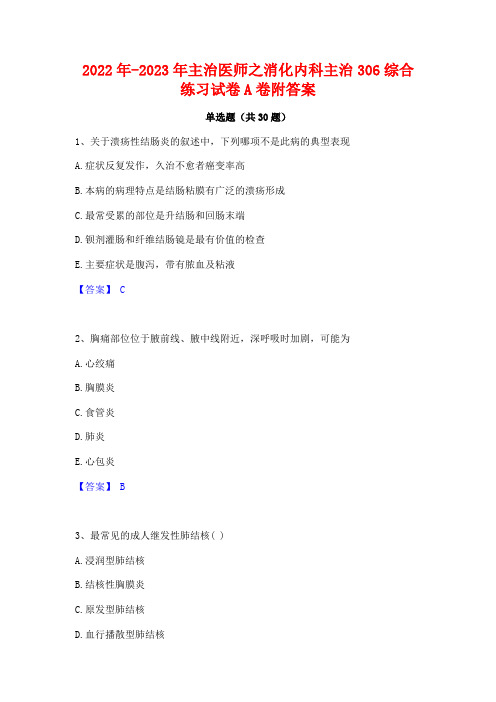 2022年-2023年主治医师之消化内科主治306综合练习试卷A卷附答案

单选题（共30题）

1、关于溃疡性结肠炎的叙述中，下列哪项不是此病的典型表现

A.症状反复发作，久治不愈者癌变率高

B.本病的病理特点是结肠粘膜有广泛的溃疡形成

C.最常受累的部位是升结肠和回肠末端

D.钡剂灌肠和纤维结肠镜是最有价值的检查

E.主要症状是腹泻，带有脓血及粘液

【答案】 C

2、胸痛部位位于腋前线、腋中线附近，深呼吸时加剧，可能为

A.心绞痛

B.胸膜炎

C.食管炎

D.肺炎

E.心包炎

【答案】 B

3、最常见的成人继发性肺结核（ ）

A.浸润型肺结核

B.结核性胸膜炎

C.原发型肺结核

D.血行播散型肺结核